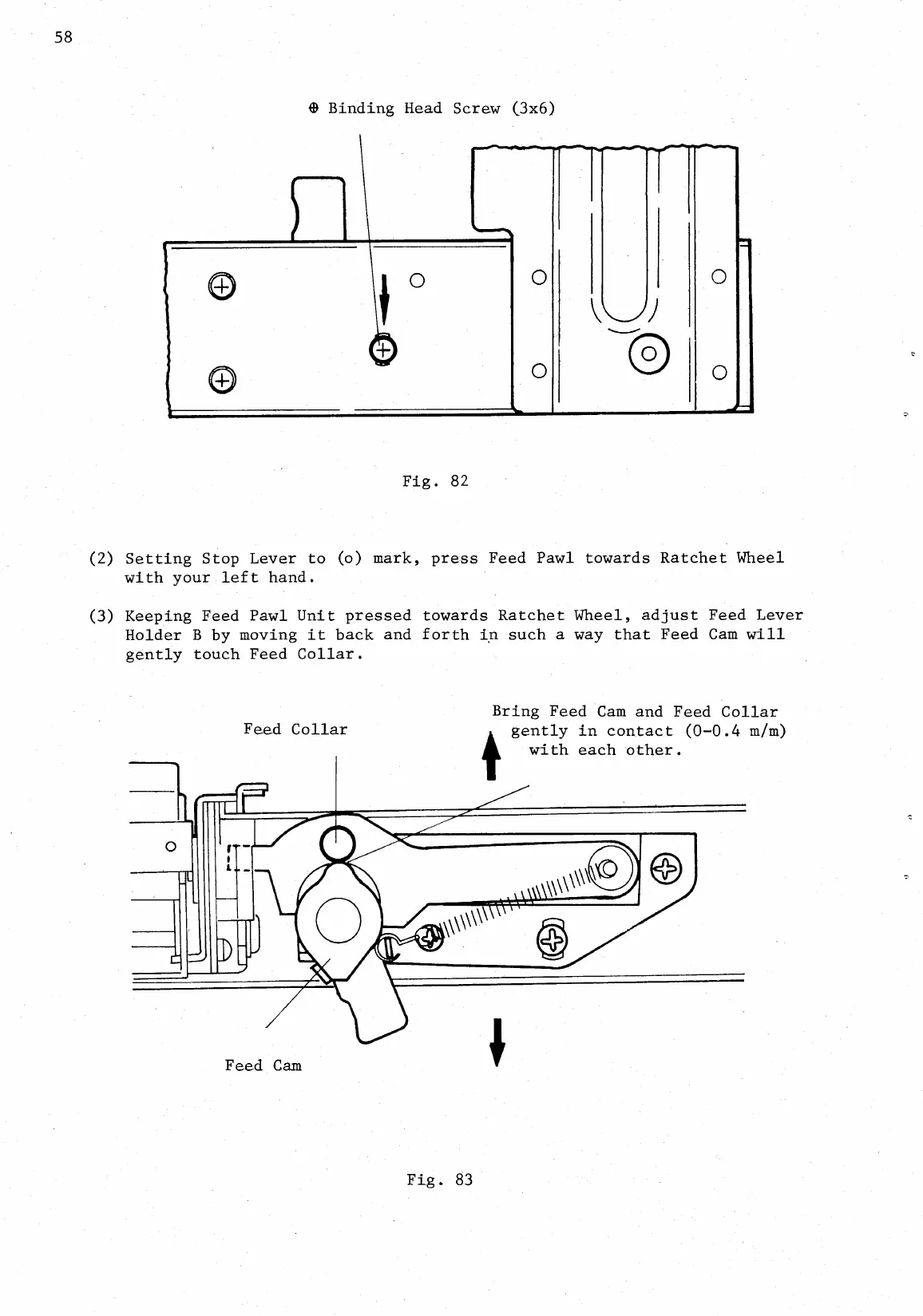 58

⊕ Binding Head Screw (3x6)

Fig. 82

(2) Setting Stop Lever to (o) mark, press Feed Pawl towards Ratchet Wheel with your left hand.

(3) Keeping Feed Pawl Unit pressed towards Ratchet Wheel, adjust Feed Lever Holder B by moving it back and forth in such a way that Feed Cam will gently touch Feed Collar.

Feed Collar

Bring Feed Cam and Feed Collar gently in contact (0-0.4 m/m) with each other.

Feed Cam

Fig. 83